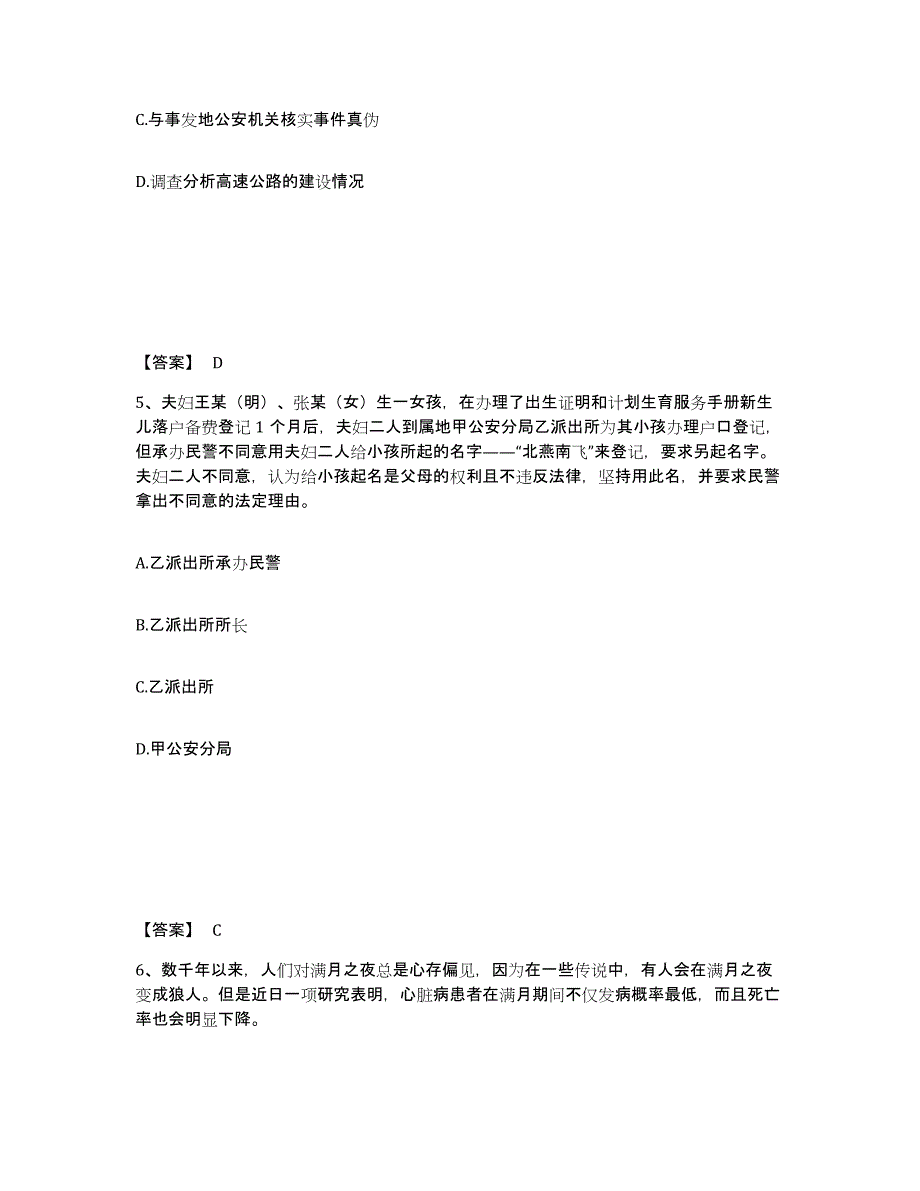 C.与事发地公安机关核实事件真伪

D.调查分析高速公路的建设情况

【答案】 D

5、夫妇王某（明）、张某（女）生一女孩，在办理了出生证明和计划生育服务手册新生儿落户备费登记 1 个月后，夫妇二人到属地甲公安分局乙派出所为其小孩办理户口登记，但承办民警不同意用夫妇二人给小孩所起的名字——“北燕南飞”来登记，要求另起名字。夫妇二人不同意，认为给小孩起名是父母的权利且不违反法律，坚持用此名，并要求民警拿出不同意的法定理由。

A.乙派出所承办民警

B.乙派出所所长

C.乙派出所

D.甲公安分局

【答案】 C

6、数千年以来，人们对满月之夜总是心存偏见，因为在一些传说中，有人会在满月之夜变成狼人。但是近日一项研究表明，心脏病患者在满月期间不仅发病概率最低，而且死亡率也会明显下降。